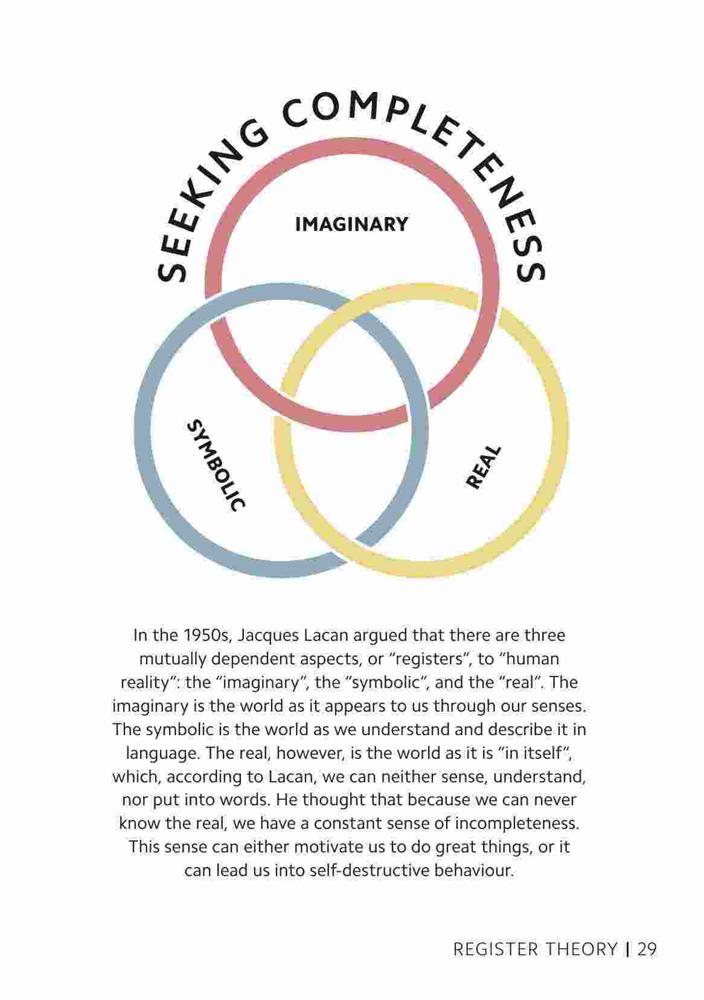 SEEKING COMPLETENESS

IMAGINARY

SYMBOLIC

REAL

In the 1950s, Jacques Lacan argued that there are three mutually dependent aspects, or "registers", to "human reality": the "imaginary", the "symbolic", and the "real". The imaginary is the world as it appears to us through our senses. The symbolic is the world as we understand and describe it in language. The real, however, is the world as it is "in itself", which, according to Lacan, we can neither sense, understand, nor put into words. He thought that because we can never know the real, we have a constant sense of incompleteness. This sense can either motivate us to do great things, or it can lead us into self-destructive behaviour.

REGISTER THEORY | 29